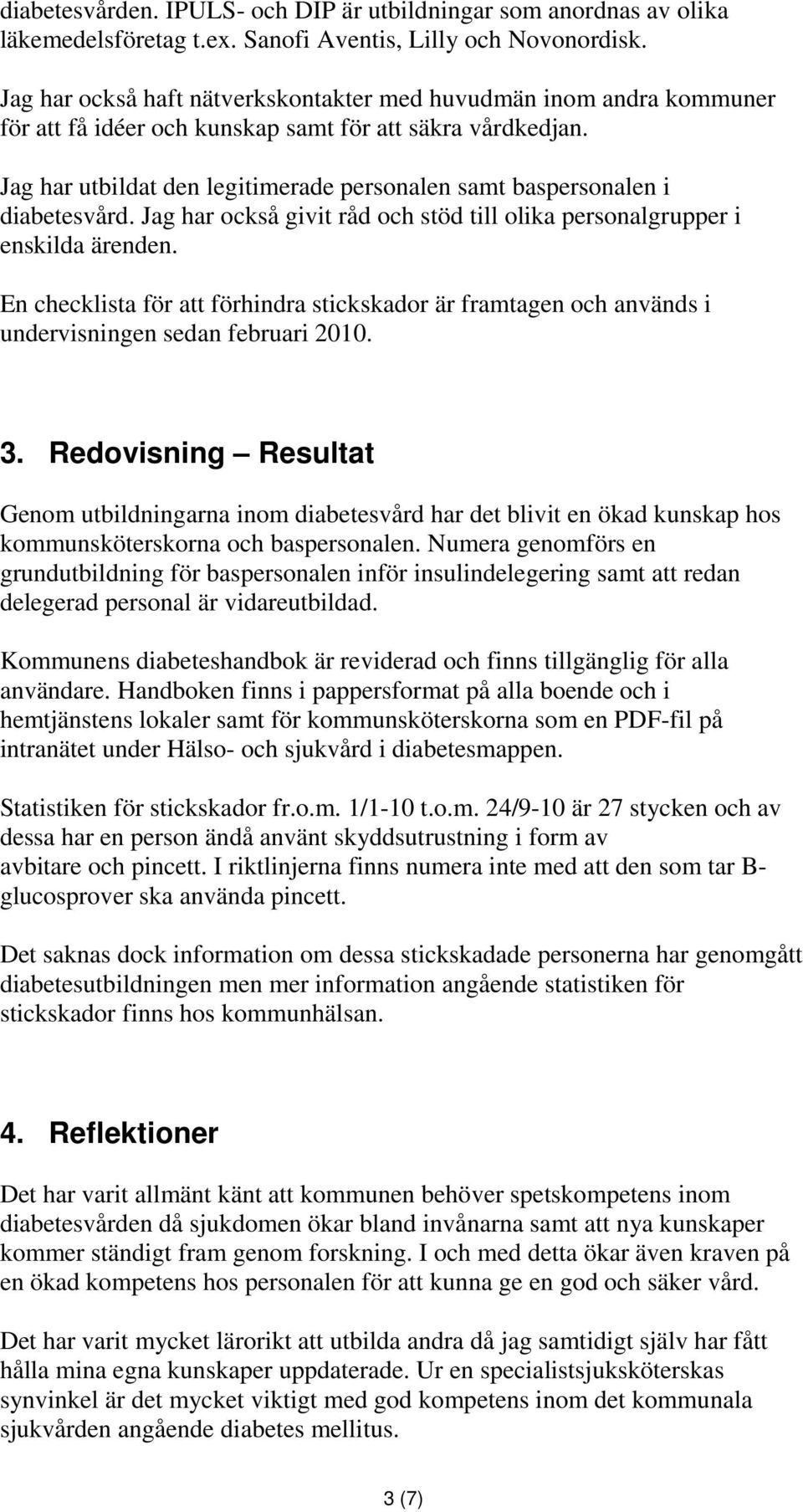 diabetesvården. IPULS- och DIP är utbildningar som anordnas av olika läkemedelsföretag t.ex. Sanofi Aventis, Lilly och Novonordisk.

Jag har också haft nätverkskontakter med huvudmän inom andra kommuner för att få idéer och kunskap samt för att säkra vårdkedjan.

Jag har utbildat den legitimerade personalen samt baspersonalen i diabetesvård. Jag har också givit råd och stöd till olika personalgrupper i enskilda ärenden.

En checklista för att förhindra stickskador är framtagen och används i undervisningen sedan februari 2010.

3. Redovisning – Resultat

Genom utbildningarna inom diabetesvård har det blivit en ökad kunskap hos kommunsköterskorna och baspersonalen. Numera genomförs en grundutbildning för baspersonalen inför insulindelegering samt att redan delegerad personal är vidareutbildad.

Kommunens diabeteshandbok är reviderad och finns tillgänglig för alla användare. Handboken finns i pappersformat på alla boende och i hemtjänstens lokaler samt för kommunsköterskorna som en PDF-fil på intranätet under Hälso- och sjukvård i diabetesmappen.

Statistiken för stickskador fr.o.m. 1/1-10 t.o.m. 24/9-10 är 27 stycken och av dessa har en person ändå använt skyddsutrustning i form av avbitare och pincett. I riktlinjerna finns numera inte med att den som tar B-glucosprover ska använda pincett.

Det saknas dock information om dessa stickskadade personerna har genomgått diabetesutbildningen men mer information angående statistiken för stickskador finns hos kommunhälsan.

4. Reflektioner

Det har varit allmänt känt att kommunen behöver spetskompetens inom diabetesvården då sjukdomen ökar bland invånarna samt att nya kunskaper kommer ständigt fram genom forskning. I och med detta ökar även kraven på en ökad kompetens hos personalen för att kunna ge en god och säker vård.

Det har varit mycket lärorikt att utbilda andra då jag samtidigt själv har fått hålla mina egna kunskaper uppdaterade. Ur en specialistsjuksköterskas synvinkel är det mycket viktigt med god kompetens inom det kommunala sjukvården angående diabetes mellitus.

3 (7)